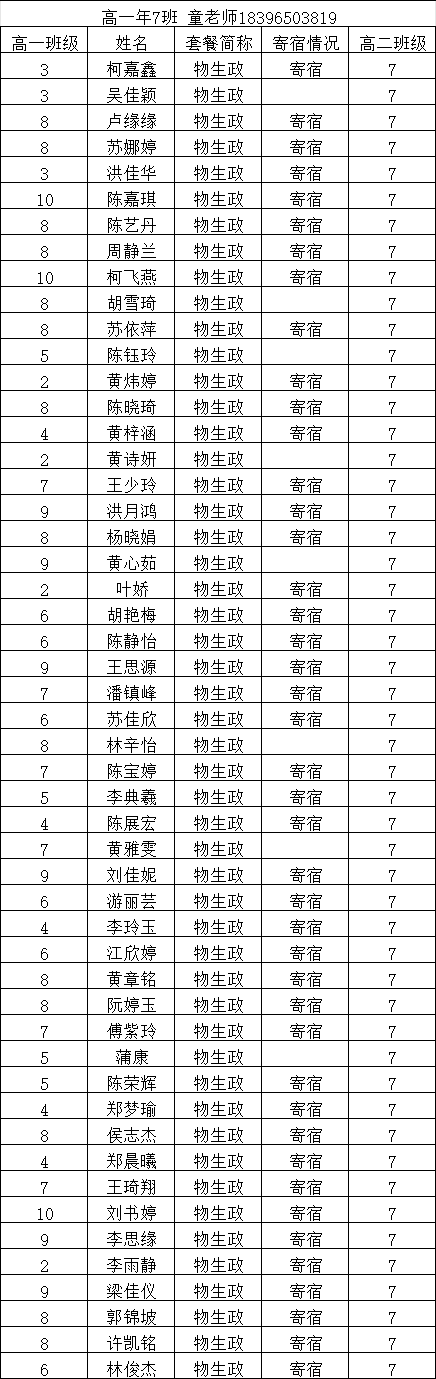 高一年7班 童老师18396503819

| 高一班级 | 姓名 | 套餐简称 | 寄宿情况 | 高二班级 |
|---|---|---|---|---|
| 3 | 柯嘉鑫 | 物生政 | 寄宿 | 7 |
| 3 | 吴佳颖 | 物生政 | | 7 |
| 8 | 卢缘缘 | 物生政 | 寄宿 | 7 |
| 8 | 苏娜婷 | 物生政 | 寄宿 | 7 |
| 3 | 洪佳华 | 物生政 | 寄宿 | 7 |
| 10 | 陈嘉琪 | 物生政 | 寄宿 | 7 |
| 8 | 陈艺丹 | 物生政 | 寄宿 | 7 |
| 8 | 周静兰 | 物生政 | 寄宿 | 7 |
| 10 | 柯飞燕 | 物生政 | 寄宿 | 7 |
| 8 | 胡雪琦 | 物生政 | | 7 |
| 8 | 苏依萍 | 物生政 | 寄宿 | 7 |
| 5 | 陈钰玲 | 物生政 | | 7 |
| 2 | 黄炜婷 | 物生政 | 寄宿 | 7 |
| 8 | 陈晓琦 | 物生政 | 寄宿 | 7 |
| 4 | 黄梓涵 | 物生政 | 寄宿 | 7 |
| 2 | 黄诗妍 | 物生政 | | 7 |
| 7 | 王少玲 | 物生政 | 寄宿 | 7 |
| 9 | 洪月鸿 | 物生政 | 寄宿 | 7 |
| 8 | 杨晓娟 | 物生政 | 寄宿 | 7 |
| 9 | 黄心茹 | 物生政 | | 7 |
| 2 | 叶娇 | 物生政 | 寄宿 | 7 |
| 6 | 胡艳梅 | 物生政 | 寄宿 | 7 |
| 6 | 陈静怡 | 物生政 | 寄宿 | 7 |
| 9 | 王思源 | 物生政 | 寄宿 | 7 |
| 7 | 潘镇峰 | 物生政 | 寄宿 | 7 |
| 6 | 苏佳欣 | 物生政 | 寄宿 | 7 |
| 8 | 林辛怡 | 物生政 | | 7 |
| 7 | 陈宝婷 | 物生政 | 寄宿 | 7 |
| 5 | 李典羲 | 物生政 | 寄宿 | 7 |
| 4 | 陈展宏 | 物生政 | 寄宿 | 7 |
| 7 | 黄雅雯 | 物生政 | | 7 |
| 9 | 刘佳妮 | 物生政 | 寄宿 | 7 |
| 6 | 游丽芸 | 物生政 | 寄宿 | 7 |
| 4 | 李玲玉 | 物生政 | 寄宿 | 7 |
| 6 | 江欣婷 | 物生政 | 寄宿 | 7 |
| 8 | 黄章铭 | 物生政 | 寄宿 | 7 |
| 8 | 阮婷玉 | 物生政 | 寄宿 | 7 |
| 7 | 傅紫玲 | 物生政 | 寄宿 | 7 |
| 5 | 蒲康 | 物生政 | | 7 |
| 5 | 陈荣辉 | 物生政 | 寄宿 | 7 |
| 4 | 郑梦瑜 | 物生政 | 寄宿 | 7 |
| 8 | 侯志杰 | 物生政 | 寄宿 | 7 |
| 4 | 郑晨曦 | 物生政 | 寄宿 | 7 |
| 7 | 王琦翔 | 物生政 | 寄宿 | 7 |
| 10 | 刘书婷 | 物生政 | 寄宿 | 7 |
| 9 | 李思缘 | 物生政 | 寄宿 | 7 |
| 2 | 李雨静 | 物生政 | 寄宿 | 7 |
| 9 | 梁佳仪 | 物生政 | 寄宿 | 7 |
| 8 | 郭锦坡 | 物生政 | 寄宿 | 7 |
| 8 | 许凯铭 | 物生政 | 寄宿 | 7 |
| 6 | 林俊杰 | 物生政 | 寄宿 | 7 |